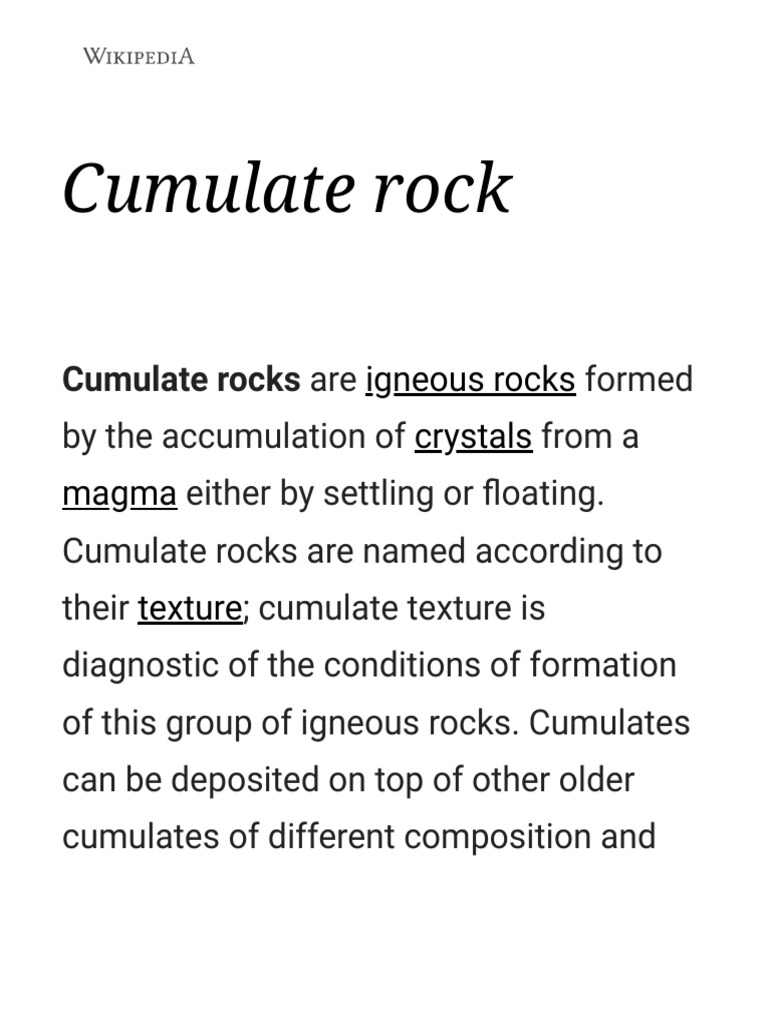 WIKIPEDIA

Cumulate rock

Cumulate rocks are igneous rocks formed by the accumulation of crystals from a magma either by settling or floating. Cumulate rocks are named according to their texture; cumulate texture is diagnostic of the conditions of formation of this group of igneous rocks. Cumulates can be deposited on top of other older cumulates of different composition and